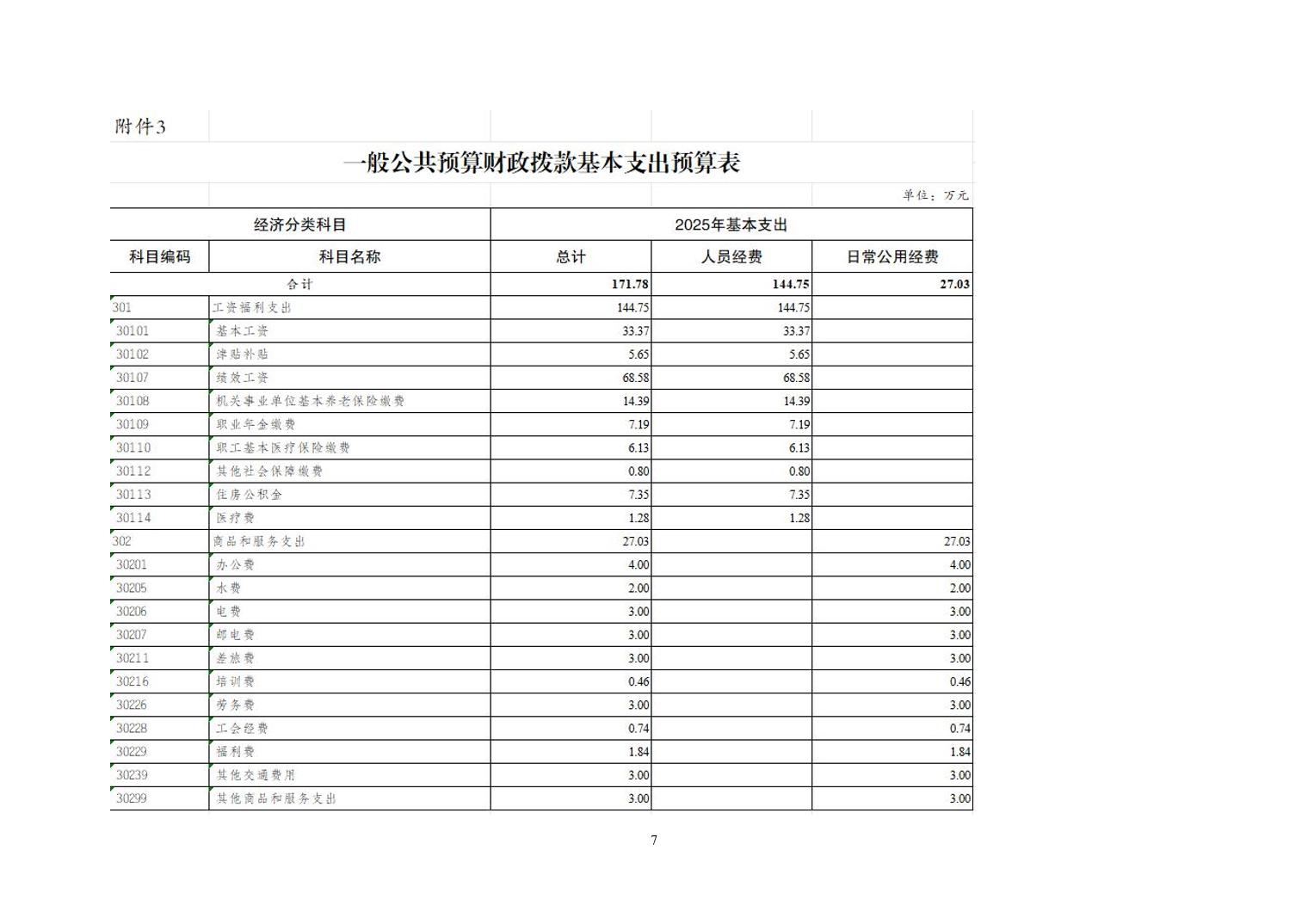 附件3

一般公共预算财政拨款基本支出预算表

单位：万元

| 经济分类科目 | | 2025年基本支出 | | |
|---|---|---|---|---|
| 科目编码 | 科目名称 | 总计 | 人员经费 | 日常公用经费 |
| 合计 | | 171.78 | 144.75 | 27.03 |
| 301 | 工资福利支出 | 144.75 | 144.75 | |
| 30101 | 基本工资 | 33.37 | 33.37 | |
| 30102 | 津贴补贴 | 5.65 | 5.65 | |
| 30107 | 绩效工资 | 68.58 | 68.58 | |
| 30108 | 机关事业单位基本养老保险缴费 | 14.39 | 14.39 | |
| 30109 | 职业年金缴费 | 7.19 | 7.19 | |
| 30110 | 职工基本医疗保险缴费 | 6.13 | 6.13 | |
| 30112 | 其他社会保障缴费 | 0.80 | 0.80 | |
| 30113 | 住房公积金 | 7.35 | 7.35 | |
| 30114 | 医疗费 | 1.28 | 1.28 | |
| 302 | 商品和服务支出 | 27.03 | | 27.03 |
| 30201 | 办公费 | 4.00 | | 4.00 |
| 30205 | 水费 | 2.00 | | 2.00 |
| 30206 | 电费 | 3.00 | | 3.00 |
| 30207 | 邮电费 | 3.00 | | 3.00 |
| 30211 | 差旅费 | 3.00 | | 3.00 |
| 30216 | 培训费 | 0.46 | | 0.46 |
| 30226 | 劳务费 | 3.00 | | 3.00 |
| 30228 | 工会经费 | 0.74 | | 0.74 |
| 30229 | 福利费 | 1.84 | | 1.84 |
| 30239 | 其他交通费用 | 3.00 | | 3.00 |
| 30299 | 其他商品和服务支出 | 3.00 | | 3.00 |

7